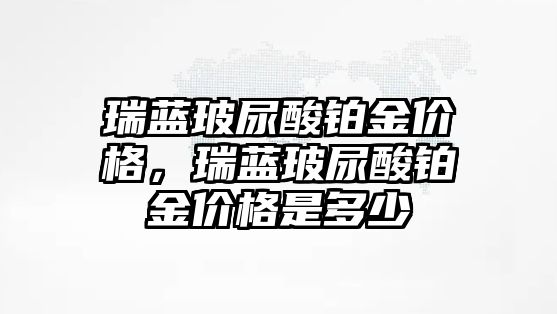 瑞蓝玻尿酸铂金价格，瑞蓝玻尿酸铂金价格是多少